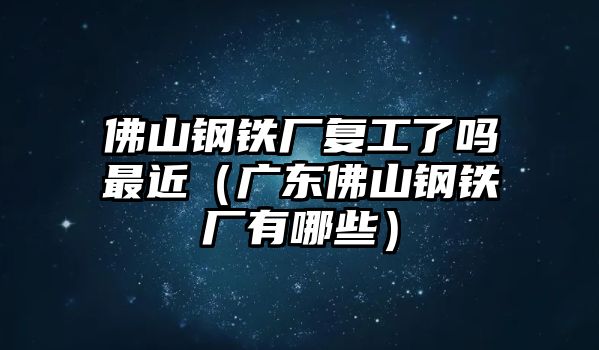 佛山钢铁厂复工了吗最近（广东佛山钢铁厂有哪些）